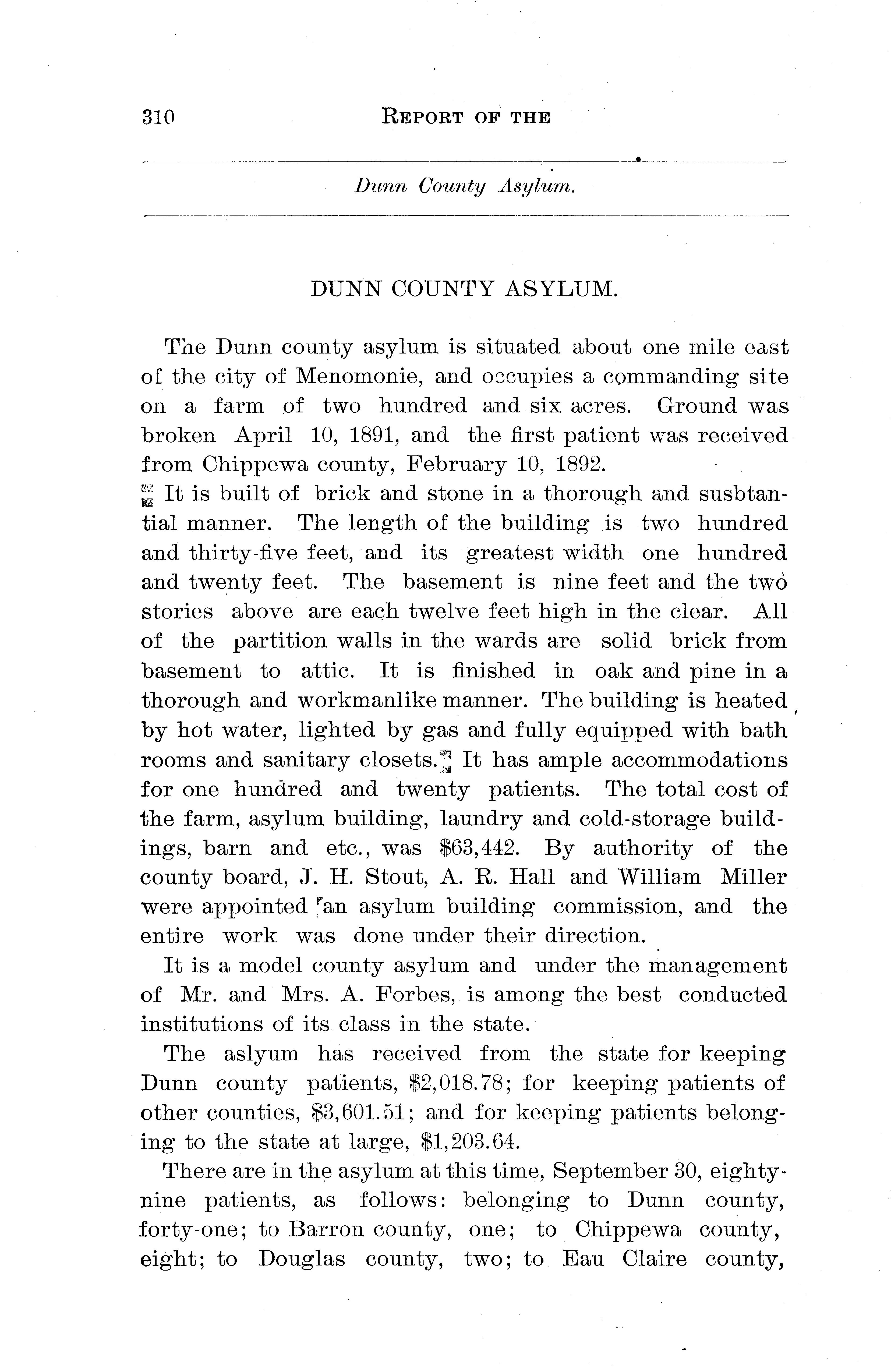 310 REPORT OF THE

Dunn County Asylum.

DUNN COUNTY ASYLUM.

The Dunn county asylum is situated about one mile east of the city of Menomonie, and occupies a commanding site on a farm of two hundred and six acres. Ground was broken April 10, 1891, and the first patient was received from Chippewa county, February 10, 1892.

It is built of brick and stone in a thorough and susbtantial manner. The length of the building is two hundred and thirty-five feet, and its greatest width one hundred and twenty feet. The basement is nine feet and the two stories above are each twelve feet high in the clear. All of the partition walls in the wards are solid brick from basement to attic. It is finished in oak and pine in a thorough and workmanlike manner. The building is heated by hot water, lighted by gas and fully equipped with bath rooms and sanitary closets. It has ample accommodations for one hundred and twenty patients. The total cost of the farm, asylum building, laundry and cold-storage buildings, barn and etc., was $63,442. By authority of the county board, J. H. Stout, A. R. Hall and William Miller were appointed an asylum building commission, and the entire work was done under their direction.

It is a model county asylum and under the management of Mr. and Mrs. A. Forbes, is among the best conducted institutions of its class in the state.

The aslyum has received from the state for keeping Dunn county patients, $2,018.78; for keeping patients of other counties, $3,601.51; and for keeping patients belonging to the state at large, $1,203.64.

There are in the asylum at this time, September 30, eighty-nine patients, as follows: belonging to Dunn county, forty-one; to Barron county, one; to Chippewa county, eight; to Douglas county, two; to Eau Claire county,